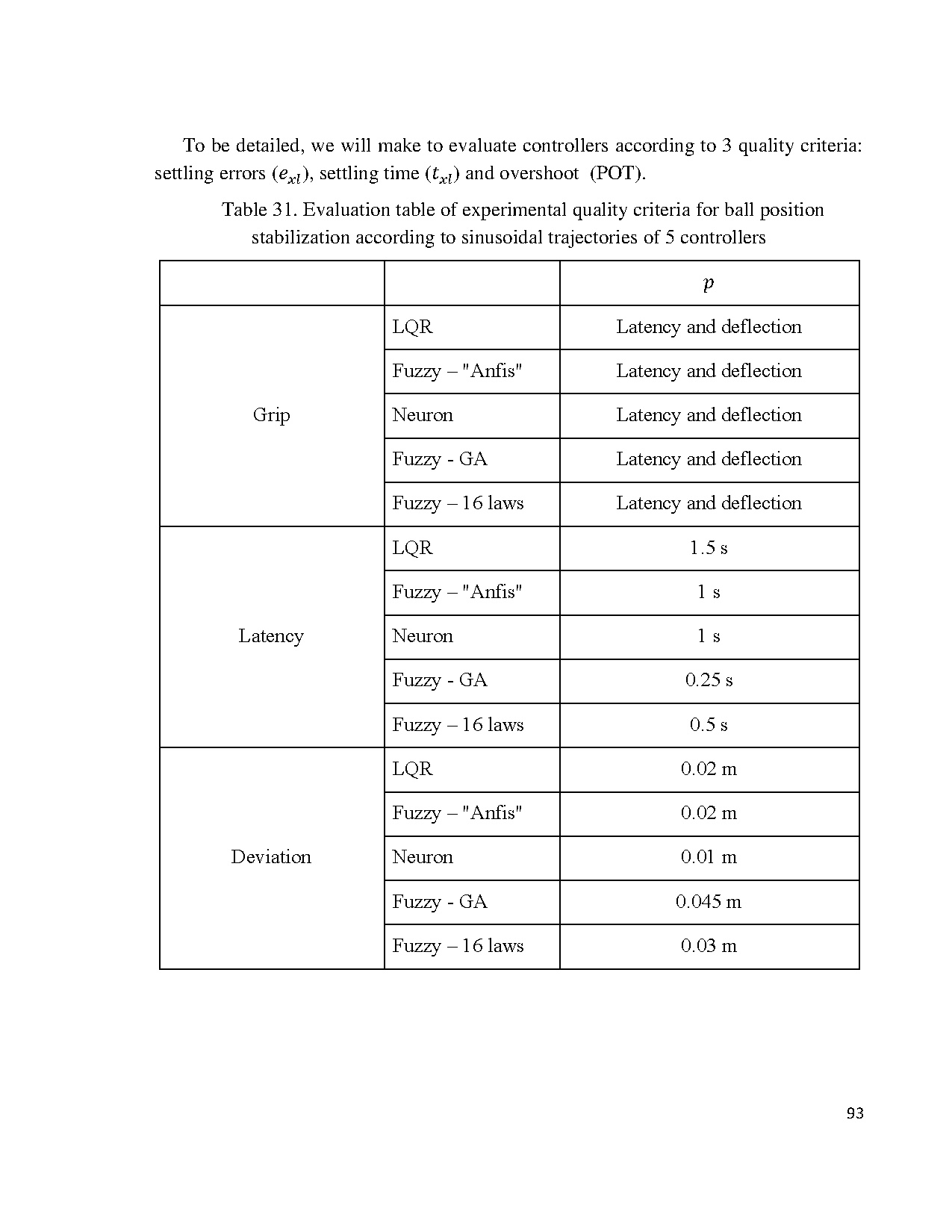 To be detailed, we will make to evaluate controllers according to 3 quality criteria: settling errors ($e_{xl}$), settling time ($t_{xl}$) and overshoot (POT).

Table 31. Evaluation table of experimental quality criteria for ball position stabilization according to sinusoidal trajectories of 5 controllers

| | | $p$ |
|---|---|---|
| Grip | LQR | Latency and deflection |
| | Fuzzy – "Anfis" | Latency and deflection |
| | Neuron | Latency and deflection |
| | Fuzzy - GA | Latency and deflection |
| | Fuzzy – 16 laws | Latency and deflection |
| Latency | LQR | 1.5 s |
| | Fuzzy – "Anfis" | 1 s |
| | Neuron | 1 s |
| | Fuzzy - GA | 0.25 s |
| | Fuzzy – 16 laws | 0.5 s |
| Deviation | LQR | 0.02 m |
| | Fuzzy – "Anfis" | 0.02 m |
| | Neuron | 0.01 m |
| | Fuzzy - GA | 0.045 m |
| | Fuzzy – 16 laws | 0.03 m |

93